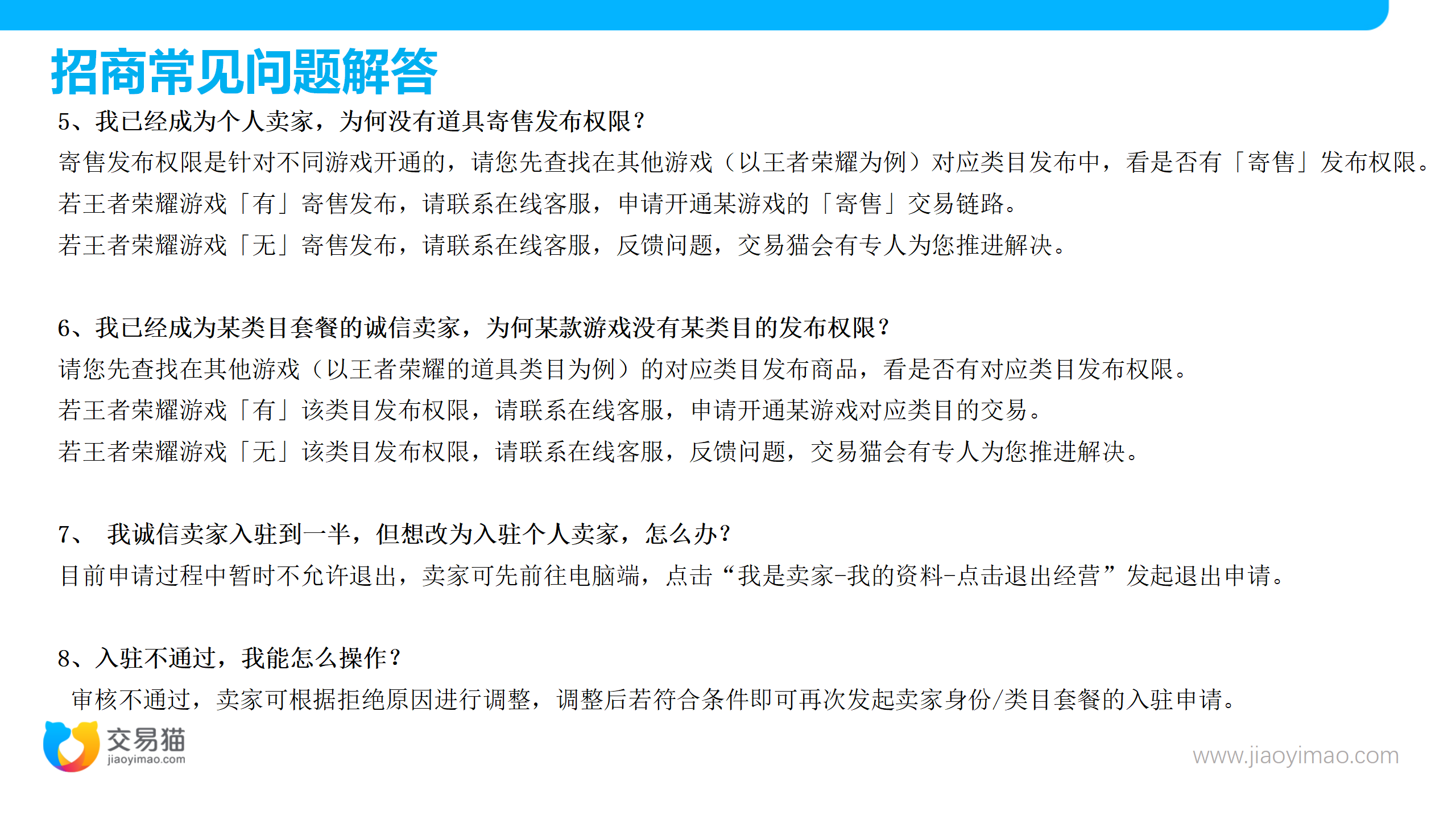 招商常见问题解答

5、我已经成为个人卖家，为何没有道具寄售发布权限？

寄售发布权限是针对不同游戏开通的，请您先查找在其他游戏（以王者荣耀为例）对应类目发布中，看是否有「寄售」发布权限。

若王者荣耀游戏「有」寄售发布，请联系在线客服，申请开通某游戏的「寄售」交易链路。

若王者荣耀游戏「无」寄售发布，请联系在线客服，反馈问题，交易猫会有专人为您推进解决。

6、我已经成为某类目套餐的诚信卖家，为何某款游戏没有某类目的发布权限？

请您先查找在其他游戏（以王者荣耀的道具类目为例）的对应类目发布商品，看是否有对应类目发布权限。

若王者荣耀游戏「有」该类目发布权限，请联系在线客服，申请开通某游戏对应类目的交易。

若王者荣耀游戏「无」该类目发布权限，请联系在线客服，反馈问题，交易猫会有专人为您推进解决。

7、 我诚信卖家入驻到一半，但想改为入驻个人卖家，怎么办？

目前申请过程中暂时不允许退出，卖家可先前往电脑端，点击“我是卖家-我的资料-点击退出经营”发起退出申请。

8、入驻不通过，我能怎么操作？

审核不通过，卖家可根据拒绝原因进行调整，调整后若符合条件即可再次发起卖家身份/类目套餐的入驻申请。

交易猫
jiaoyimao.com

www.jiaoyimao.com